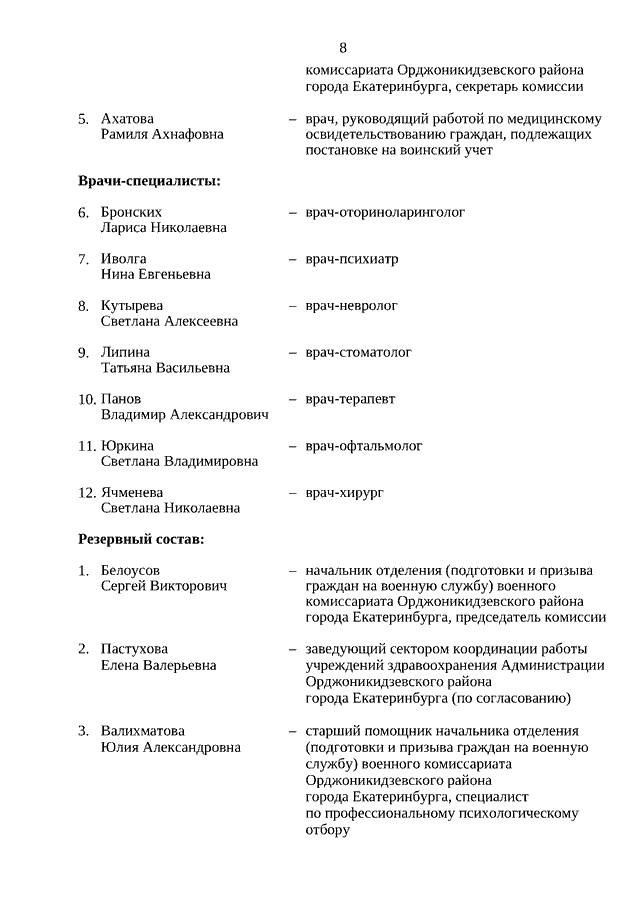 8

комиссариата Орджоникидзевского района города Екатеринбурга, секретарь комиссии

5. Ахатова Рамиля Ахнафовна – врач, руководящий работой по медицинскому освидетельствованию граждан, подлежащих постановке на воинский учет

**Врачи-специалисты:**

6. Бронских Лариса Николаевна – врач-оториноларинголог

7. Иволга Нина Евгеньевна – врач-психиатр

8. Кутырева Светлана Алексеевна – врач-невролог

9. Липина Татьяна Васильевна – врач-стоматолог

10. Панов Владимир Александрович – врач-терапевт

11. Юркина Светлана Владимировна – врач-офтальмолог

12. Ячменева Светлана Николаевна – врач-хирург

**Резервный состав:**

1. Белоусов Сергей Викторович – начальник отделения (подготовки и призыва граждан на военную службу) военного комиссариата Орджоникидзевского района города Екатеринбурга, председатель комиссии

2. Пастухова Елена Валерьевна – заведующий сектором координации работы учреждений здравоохранения Администрации Орджоникидзевского района города Екатеринбурга (по согласованию)

3. Валихматова Юлия Александровна – старший помощник начальника отделения (подготовки и призыва граждан на военную службу) военного комиссариата Орджоникидзевского района города Екатеринбурга, специалист по профессиональному психологическому отбору